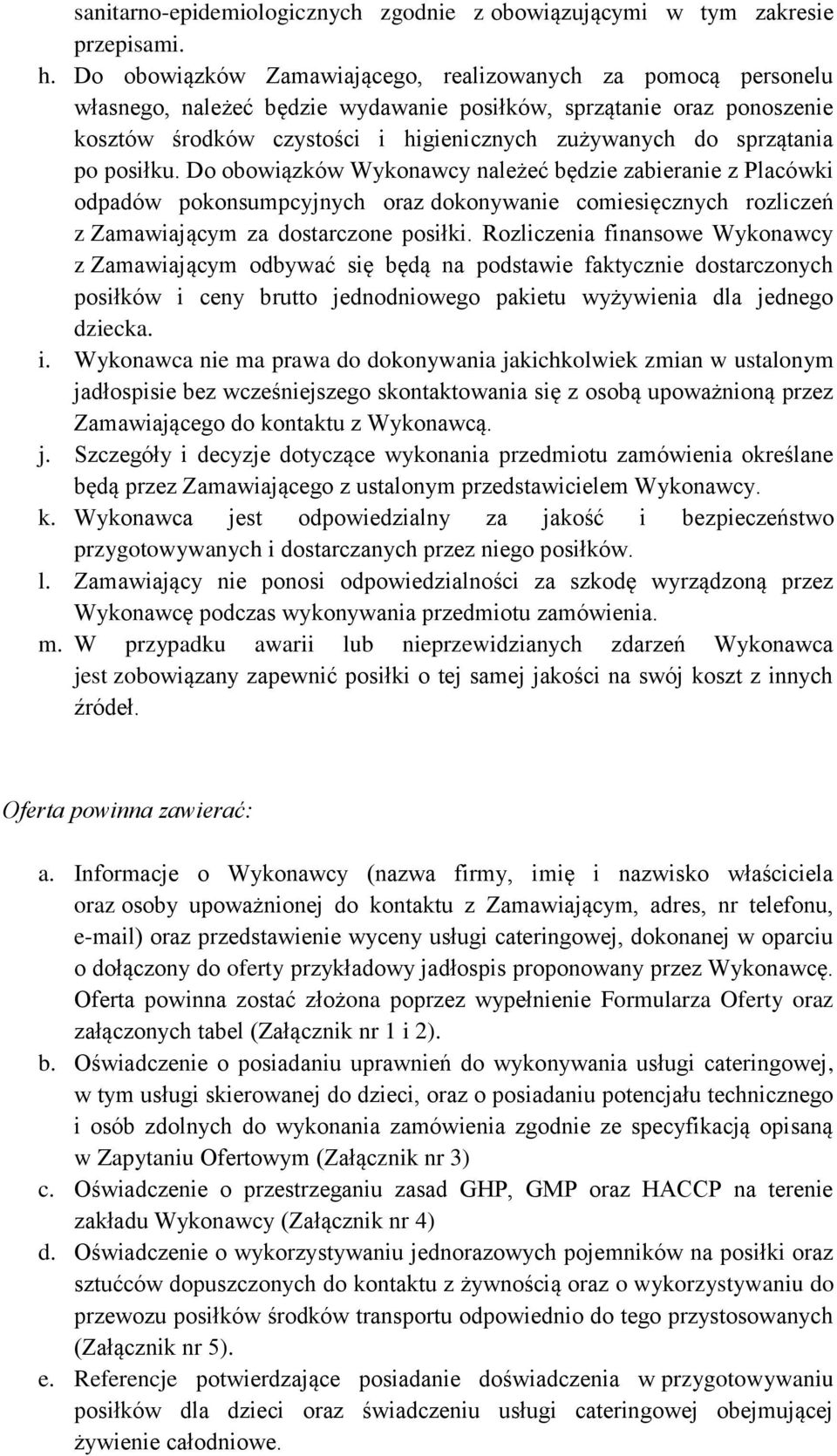 sanitarno-epidemiologicznych zgodnie z obowiązującymi w tym zakresie przepisami.

h. Do obowiązków Zamawiającego, realizowanych za pomocą personelu własnego, należeć będzie wydawanie posiłków, sprzątanie oraz ponoszenie kosztów środków czystości i higienicznych zużywanych do sprzątania po posiłku. Do obowiązków Wykonawcy należeć będzie zabieranie z Placówki odpadów pokonsumpcyjnych oraz dokonywanie comiesięcznych rozliczeń z Zamawiającym za dostarczone posiłki. Rozliczenia finansowe Wykonawcy z Zamawiającym odbywać się będą na podstawie faktycznie dostarczonych posiłków i ceny brutto jednodniowego pakietu wyżywienia dla jednego dziecka.

i. Wykonawca nie ma prawa do dokonywania jakichkolwiek zmian w ustalonym jadłospisie bez wcześniejszego skontaktowania się z osobą upoważnioną przez Zamawiającego do kontaktu z Wykonawcą.

j. Szczegóły i decyzje dotyczące wykonania przedmiotu zamówienia określane będą przez Zamawiającego z ustalonym przedstawicielem Wykonawcy.

k. Wykonawca jest odpowiedzialny za jakość i bezpieczeństwo przygotowywanych i dostarczanych przez niego posiłków.

l. Zamawiający nie ponosi odpowiedzialności za szkodę wyrządzoną przez Wykonawcę podczas wykonywania przedmiotu zamówienia.

m. W przypadku awarii lub nieprzewidzianych zdarzeń Wykonawca jest zobowiązany zapewnić posiłki o tej samej jakości na swój koszt z innych źródeł.

Oferta powinna zawierać:

a. Informacje o Wykonawcy (nazwa firmy, imię i nazwisko właściciela oraz osoby upoważnionej do kontaktu z Zamawiającym, adres, nr telefonu, e-mail) oraz przedstawienie wyceny usługi cateringowej, dokonanej w oparciu o dołączony do oferty przykładowy jadłospis proponowany przez Wykonawcę. Oferta powinna zostać złożona poprzez wypełnienie Formularza Oferty oraz załączonych tabel (Załącznik nr 1 i 2).

b. Oświadczenie o posiadaniu uprawnień do wykonywania usługi cateringowej, w tym usługi skierowanej do dzieci, oraz o posiadaniu potencjału technicznego i osób zdolnych do wykonania zamówienia zgodnie ze specyfikacją opisaną w Zapytaniu Ofertowym (Załącznik nr 3)

c. Oświadczenie o przestrzeganiu zasad GHP, GMP oraz HACCP na terenie zakładu Wykonawcy (Załącznik nr 4)

d. Oświadczenie o wykorzystywaniu jednorazowych pojemników na posiłki oraz sztućców dopuszczonych do kontaktu z żywnością oraz o wykorzystywaniu do przewozu posiłków środków transportu odpowiednio do tego przystosowanych (Załącznik nr 5).

e. Referencje potwierdzające posiadanie doświadczenia w przygotowywaniu posiłków dla dzieci oraz świadczeniu usługi cateringowej obejmującej żywienie całodniowe.